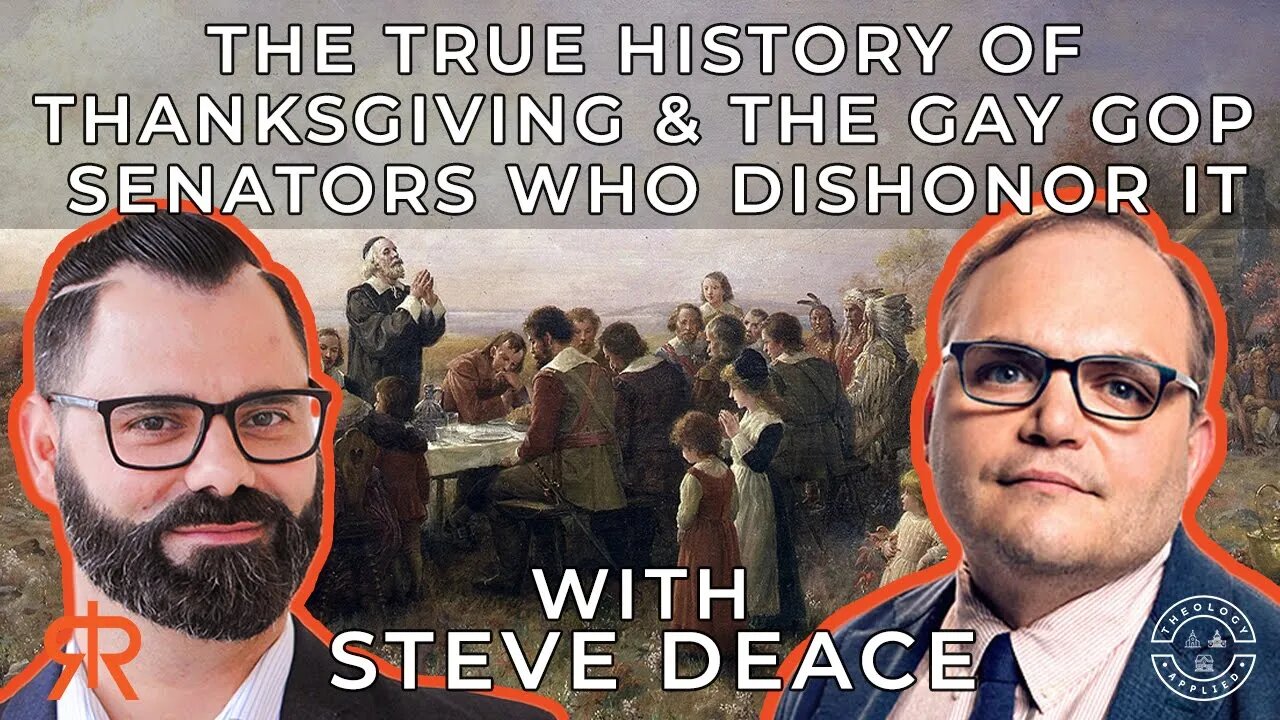 THE TRUE HISTORY OF THANKSGIVING & THE GAY GOP SENATORS WHO DISHONOR IT

WITH STEVE DEACE

RR

THEOLOGY APPLIED